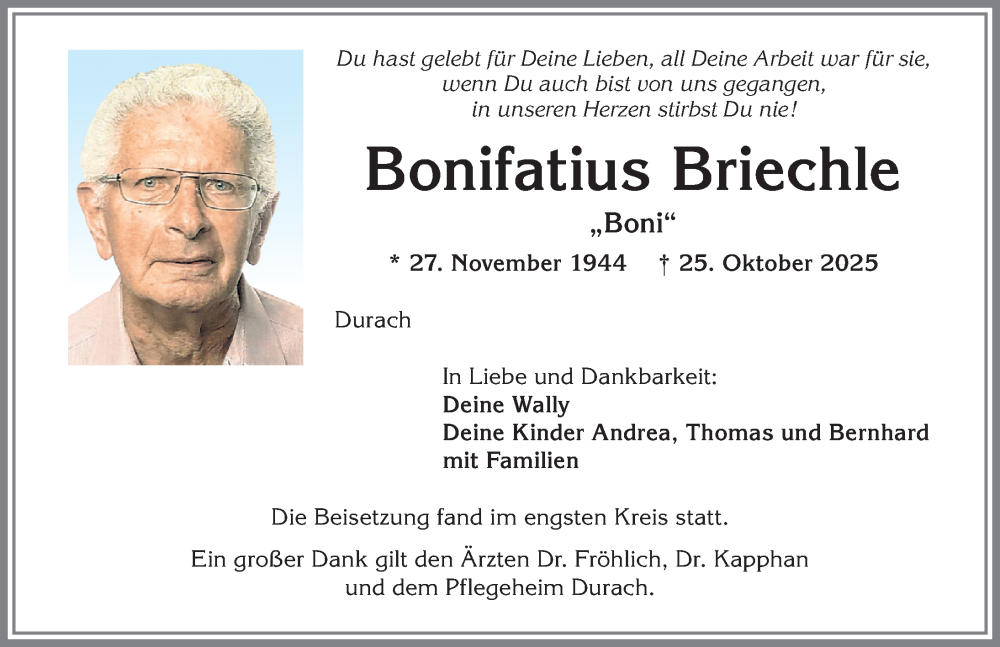 Du hast gelebt für Deine Lieben, all Deine Arbeit war für sie, wenn Du auch bist von uns gegangen, in unseren Herzen stirbst Du nie!

Bonifatius Briechle

„Boni“

* 27. November 1944 † 25. Oktober 2025

Durach

In Liebe und Dankbarkeit:
Deine Wally
Deine Kinder Andrea, Thomas und Bernhard mit Familien

Die Beisetzung fand im engsten Kreis statt.

Ein großer Dank gilt den Ärzten Dr. Fröhlich, Dr. Kapphan und dem Pflegeheim Durach.